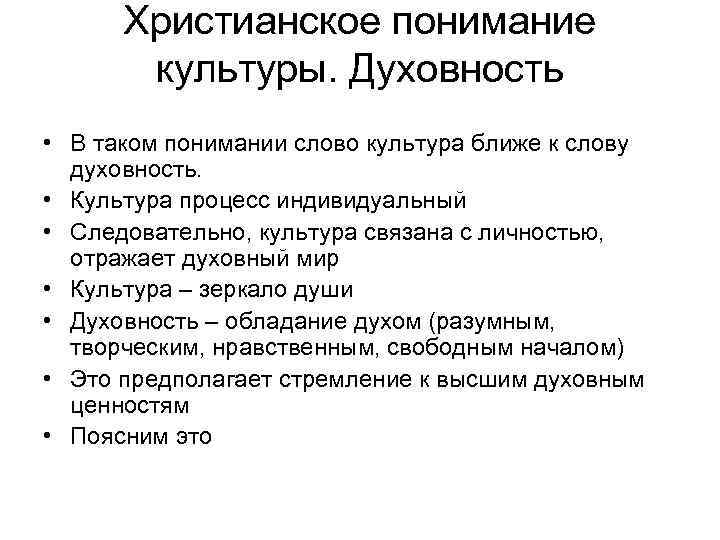 Христианское понимание культуры. Духовность

• В таком понимании слово культура ближе к слову духовность.
• Культура процесс индивидуальный
• Следовательно, культура связана с личностью, отражает духовный мир
• Культура – зеркало души
• Духовность – обладание духом (разумным, творческим, нравственным, свободным началом)
• Это предполагает стремление к высшим духовным ценностям
• Поясним это